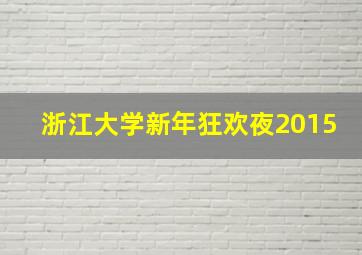 浙江大学新年狂欢夜2015